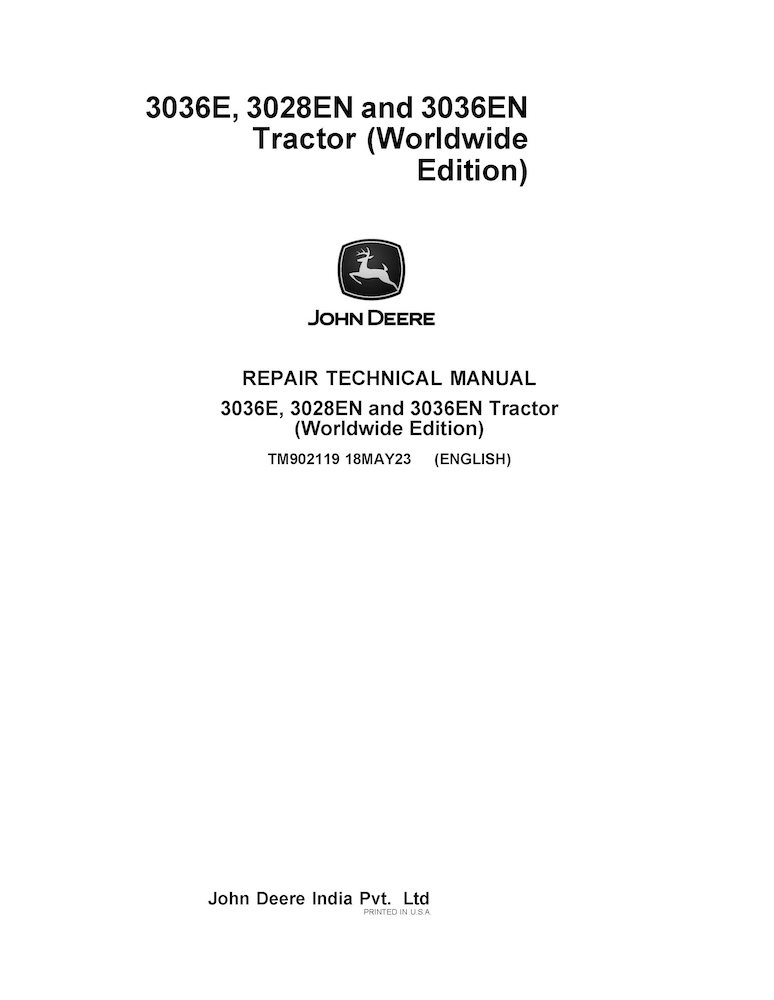 3036E, 3028EN and 3036EN Tractor (Worldwide Edition)

JOHN DEERE

REPAIR TECHNICAL MANUAL

3036E, 3028EN and 3036EN Tractor (Worldwide Edition)

TM902119 18MAY23 (ENGLISH)

John Deere India Pvt. Ltd

PRINTED IN U.S.A.